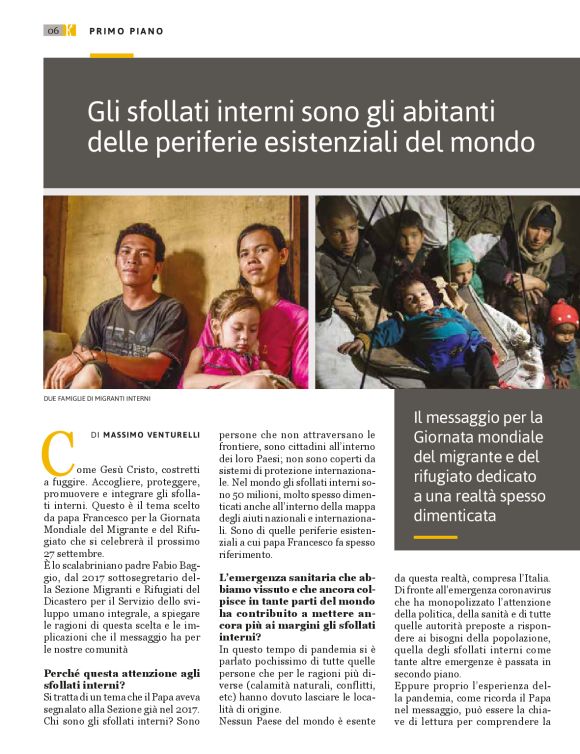 06 PRIMO PIANO

Gli sfollati interni sono gli abitanti delle periferie esistenziali del mondo

DUE FAMIGLIE DI MIGRANTI INTERNI

Il messaggio per la Giornata mondiale del migrante e del rifugiato dedicato a una realtà spesso dimenticata

DI MASSIMO VENTURELLI

Come Gesù Cristo, costretti a fuggire. Accogliere, proteggere, promuovere e integrare gli sfollati interni. Questo è il tema scelto da papa Francesco per la Giornata Mondiale del Migrante e del Rifugiato che si celebrerà il prossimo 27 settembre.
È lo scalabriniano padre Fabio Baggio, dal 2017 sottosegretario della Sezione Migranti e Rifugiati del Dicastero per il Servizio dello sviluppo umano integrale, a spiegare le ragioni di questa scelta e le implicazioni che il messaggio ha per le nostre comunità

Perché questa attenzione agli sfollati interni?
Si tratta di un tema che il Papa aveva segnalato alla Sezione già nel 2017. Chi sono gli sfollati interni? Sono persone che non attraversano le frontiere, sono cittadini all'interno dei loro Paesi; non sono coperti da sistemi di protezione internazionale. Nel mondo gli sfollati interni sono 50 milioni, molto spesso dimenticati anche all'interno della mappa degli aiuti nazionali e internazionali. Sono di quelle periferie esistenziali a cui papa Francesco fa spesso riferimento.

L'emergenza sanitaria che abbiamo vissuto e che ancora colpisce in tante parti del mondo ha contribuito a mettere ancora più ai margini gli sfollati interni?
In questo tempo di pandemia si è parlato pochissimo di tutte quelle persone che per le ragioni più diverse (calamità naturali, conflitti, etc) hanno dovuto lasciare le località di origine.
Nessun Paese del mondo è esente da questa realtà, compresa l'Italia. Di fronte all'emergenza coronavirus che ha monopolizzato l'attenzione della politica, della sanità e di tutte quelle autorità preposte a rispondere ai bisogni della popolazione, quella degli sfollati interni come tante altre emergenze è passata in secondo piano.
Eppure proprio l'esperienza della pandemia, come ricorda il Papa nel messaggio, può essere la chiave di lettura per comprendere la